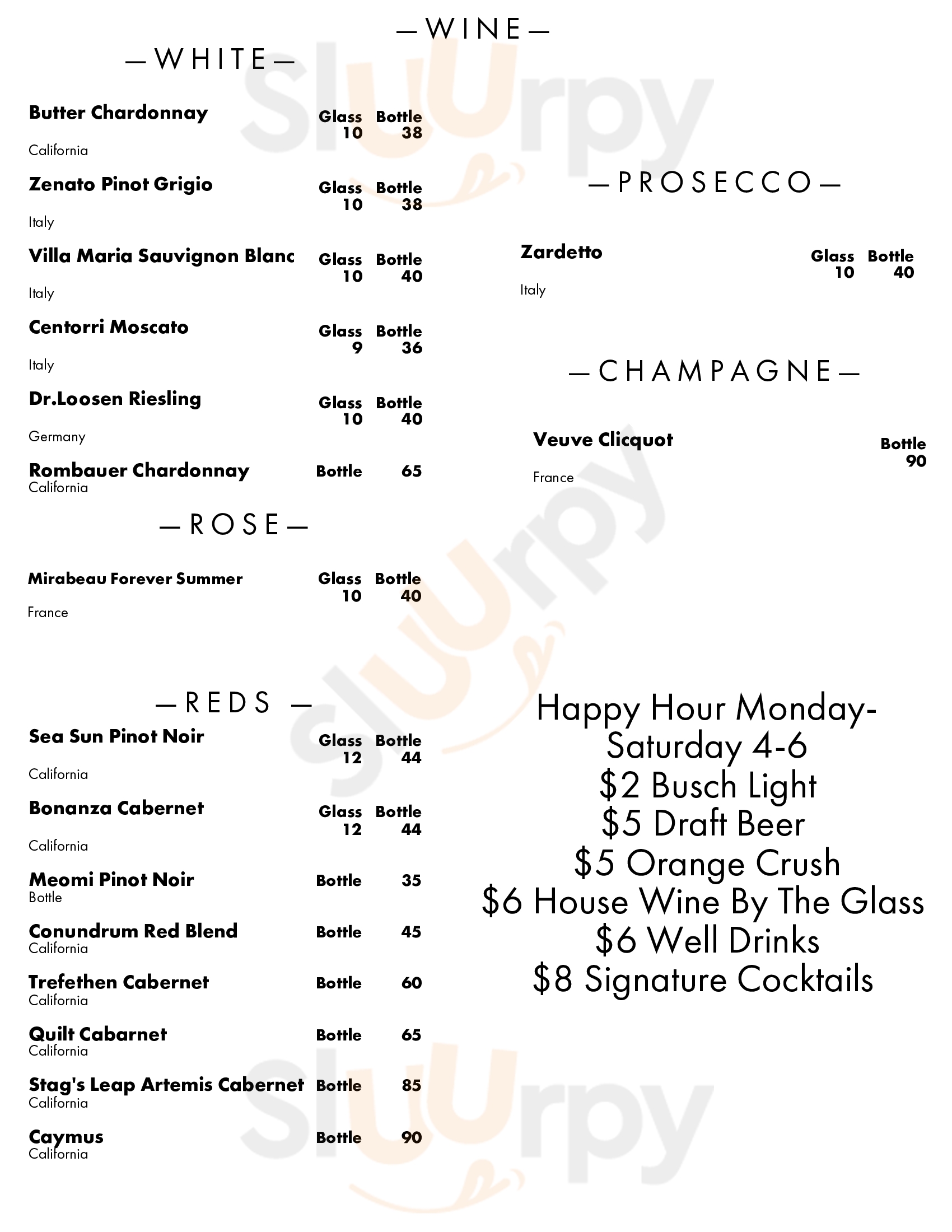 —WINE—

—WHITE—

Butter Chardonnay Glass 10 Bottle 38
California

Zenato Pinot Grigio Glass 10 Bottle 38
Italy

Villa Maria Sauvignon Blanc Glass 10 Bottle 40
Italy

Centorri Moscato Glass 9 Bottle 36
Italy

Dr.Loosen Riesling Glass 10 Bottle 40
Germany

Rombauer Chardonnay Bottle 65
California

—ROSE—

Mirabeau Forever Summer Glass 10 Bottle 40
France

—REDS —

Sea Sun Pinot Noir Glass 12 Bottle 44
California

Bonanza Cabernet Glass 12 Bottle 44
California

Meomi Pinot Noir Bottle 35
Bottle

Conundrum Red Blend Bottle 45
California

Trefethen Cabernet Bottle 60
California

Quilt Cabarnet Bottle 65
California

Stag's Leap Artemis Cabernet Bottle 85
California

Caymus Bottle 90
California

—PROSECCO—

Zardetto Glass 10 Bottle 40
Italy

—CHAMPAGNE—

Veuve Clicquot Bottle 90
France

Happy Hour Monday-Saturday 4-6
$2 Busch Light
$5 Draft Beer
$5 Orange Crush
$6 House Wine By The Glass
$6 Well Drinks
$8 Signature Cocktails

Sluurpy